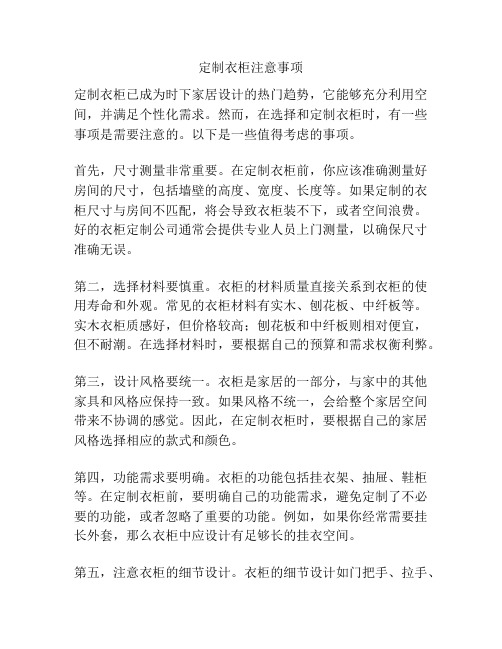 定制衣柜注意事项

定制衣柜已成为时下家居设计的热门趋势，它能够充分利用空间，并满足个性化需求。然而，在选择和定制衣柜时，有一些事项是需要注意的。以下是一些值得考虑的事项。

首先，尺寸测量非常重要。在定制衣柜前，你应该准确测量好房间的尺寸，包括墙壁的高度、宽度、长度等。如果定制的衣柜尺寸与房间不匹配，将会导致衣柜装不下，或者空间浪费。好的衣柜定制公司通常会提供专业人员上门测量，以确保尺寸准确无误。

第二，选择材料要慎重。衣柜的材料质量直接关系到衣柜的使用寿命和外观。常见的衣柜材料有实木、刨花板、中纤板等。实木衣柜质感好，但价格较高；刨花板和中纤板则相对便宜，但不耐潮。在选择材料时，要根据自己的预算和需求权衡利弊。

第三，设计风格要统一。衣柜是家居的一部分，与家中的其他家具和风格应保持一致。如果风格不统一，会给整个家居空间带来不协调的感觉。因此，在定制衣柜时，要根据自己的家居风格选择相应的款式和颜色。

第四，功能需求要明确。衣柜的功能包括挂衣架、抽屉、鞋柜等。在定制衣柜前，要明确自己的功能需求，避免定制了不必要的功能，或者忽略了重要的功能。例如，如果你经常需要挂长外套，那么衣柜中应设计有足够长的挂衣空间。

第五，注意衣柜的细节设计。衣柜的细节设计如门把手、拉手、